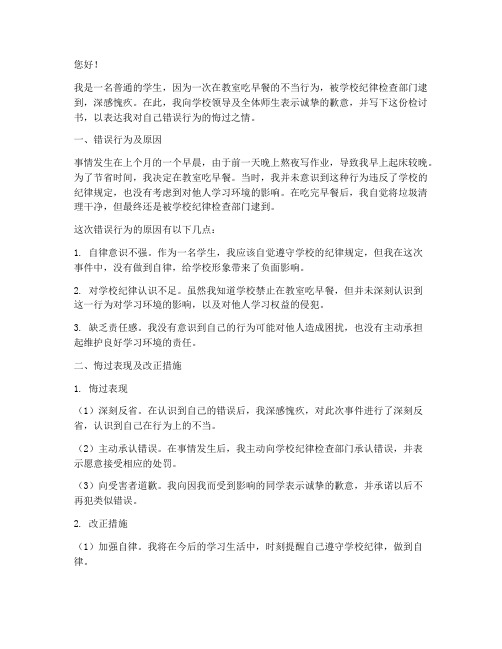 您好！

我是一名普通的学生，因为一次在教室吃早餐的不当行为，被学校纪律检查部门逮到，深感愧疚。在此，我向学校领导及全体师生表示诚挚的歉意，并写下这份检讨书，以表达我对自己错误行为的悔过之情。

一、错误行为及原因

事情发生在上个月的一个早晨，由于前一天晚上熬夜写作业，导致我早上起床较晚。为了节省时间，我决定在教室吃早餐。当时，我并未意识到这种行为违反了学校的纪律规定，也没有考虑到对他人学习环境的影响。在吃完早餐后，我自觉将垃圾清理干净，但最终还是被学校纪律检查部门逮到。

这次错误行为的原因有以下几点：

1. 自律意识不强。作为一名学生，我应该自觉遵守学校的纪律规定，但我在这次事件中，没有做到自律，给学校形象带来了负面影响。

2. 对学校纪律认识不足。虽然我知道学校禁止在教室吃早餐，但并未深刻认识到这一行为对学习环境的影响，以及对他人学习权益的侵犯。

3. 缺乏责任感。我没有意识到自己的行为可能对他人造成困扰，也没有主动承担起维护良好学习环境的责任。

二、悔过表现及改正措施

1. 悔过表现

（1）深刻反省。在认识到自己的错误后，我深感愧疚，对此次事件进行了深刻反省，认识到自己在行为上的不当。

（2）主动承认错误。在事情发生后，我主动向学校纪律检查部门承认错误，并表示愿意接受相应的处罚。

（3）向受害者道歉。我向因我而受到影响的同学表示诚挚的歉意，并承诺以后不再犯类似错误。

2. 改正措施

（1）加强自律。我将在今后的学习生活中，时刻提醒自己遵守学校纪律，做到自律。